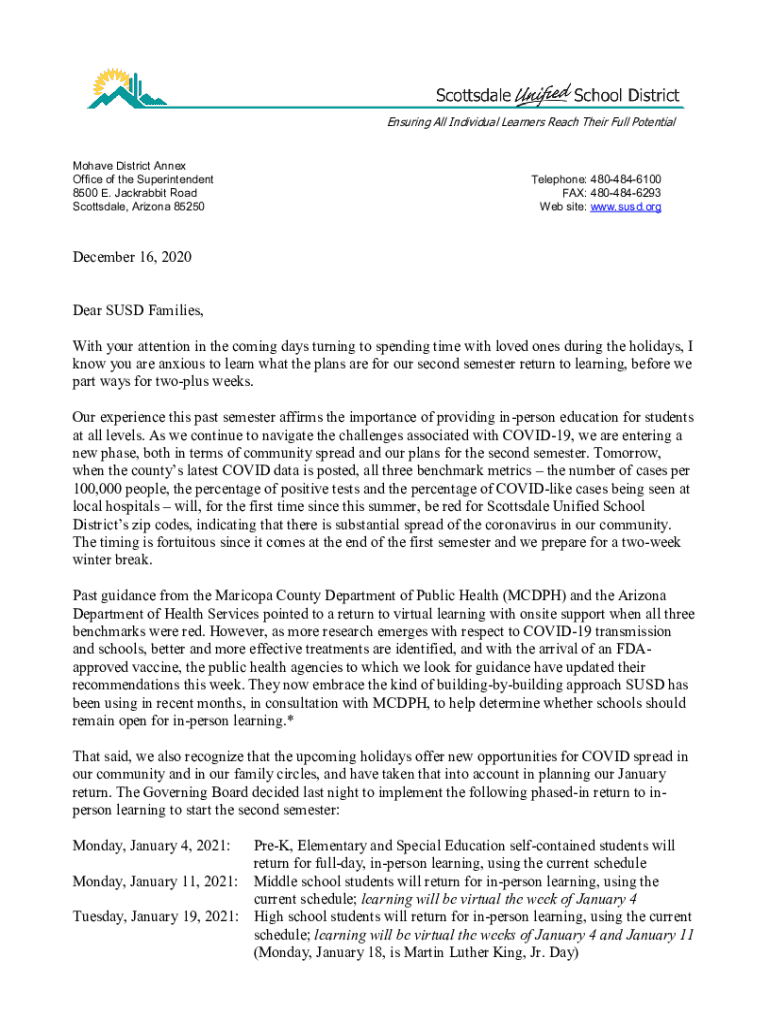 Scottsdale Unified School District

Ensuring All Individual Learners Reach Their Full Potential

Mohave District Annex
Office of the Superintendent
8500 E. Jackrabbit Road
Scottsdale, Arizona 85250

Telephone: 480-484-6100
FAX: 480-484-6293
Web site: www.susd.org

December 16, 2020

Dear SUSD Families,

With your attention in the coming days turning to spending time with loved ones during the holidays, I know you are anxious to learn what the plans are for our second semester return to learning, before we part ways for two-plus weeks.

Our experience this past semester affirms the importance of providing in-person education for students at all levels. As we continue to navigate the challenges associated with COVID-19, we are entering a new phase, both in terms of community spread and our plans for the second semester. Tomorrow, when the county's latest COVID data is posted, all three benchmark metrics – the number of cases per 100,000 people, the percentage of positive tests and the percentage of COVID-like cases being seen at local hospitals – will, for the first time since this summer, be red for Scottsdale Unified School District's zip codes, indicating that there is substantial spread of the coronavirus in our community. The timing is fortuitous since it comes at the end of the first semester and we prepare for a two-week winter break.

Past guidance from the Maricopa County Department of Public Health (MCDPH) and the Arizona Department of Health Services pointed to a return to virtual learning with onsite support when all three benchmarks were red. However, as more research emerges with respect to COVID-19 transmission and schools, better and more effective treatments are identified, and with the arrival of an FDA-approved vaccine, the public health agencies to which we look for guidance have updated their recommendations this week. They now embrace the kind of building-by-building approach SUSD has been using in recent months, in consultation with MCDPH, to help determine whether schools should remain open for in-person learning.*

That said, we also recognize that the upcoming holidays offer new opportunities for COVID spread in our community and in our family circles, and have taken that into account in planning our January return. The Governing Board decided last night to implement the following phased-in return to in-person learning to start the second semester:

Monday, January 4, 2021: Pre-K, Elementary and Special Education self-contained students will return for full-day, in-person learning, using the current schedule
Monday, January 11, 2021: Middle school students will return for in-person learning, using the current schedule; learning will be virtual the week of January 4
Tuesday, January 19, 2021: High school students will return for in-person learning, using the current schedule; learning will be virtual the weeks of January 4 and January 11 (Monday, January 18, is Martin Luther King, Jr. Day)